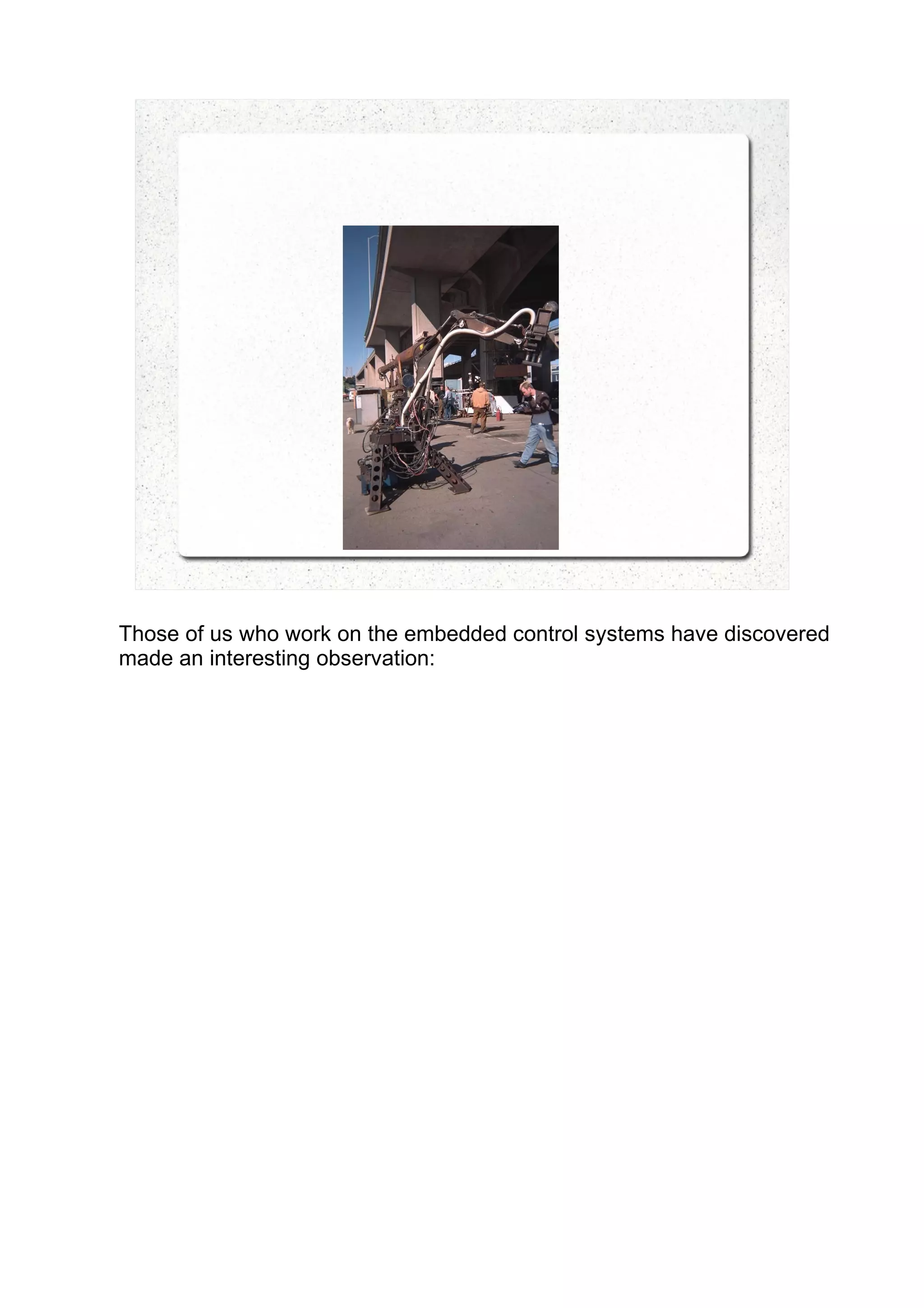 Those of us who work on the embedded control systems have discovered made an interesting observation: